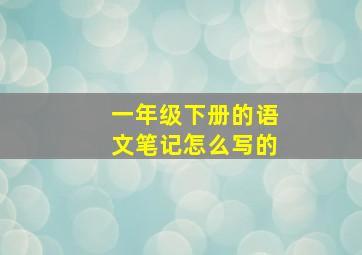 一年级下册的语文笔记怎么写的